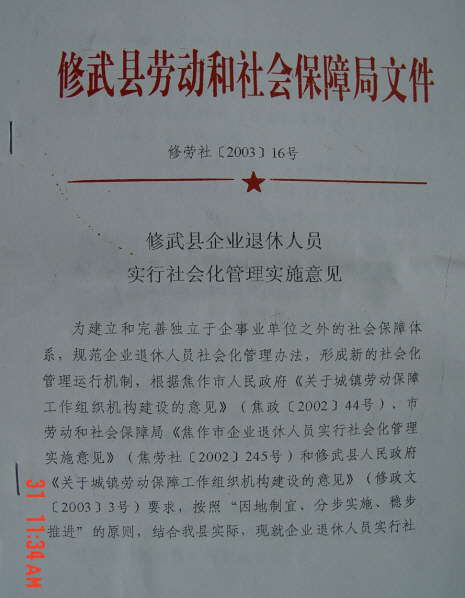 修武县劳动和社会保障局文件

修劳社〔2003〕16号

修武县企业退休人员
实行社会化管理实施意见

为建立和完善独立于企事业单位之外的社会保障体系，规范企业退休人员社会化管理办法，形成新的社会化管理运行机制，根据焦作市人民政府《关于城镇劳动保障工作组织机构建设的意见》（焦政〔2002〕44号）、市劳动和社会保障局《焦作市企业退休人员实行社会化管理实施意见》（焦劳社〔2002〕245号）和修武县人民政府《关于城镇劳动保障工作组织机构建设的意见》（修政文〔2003〕3号）要求，按照“因地制宜、分步实施、稳步推进”的原则，结合我县实际，现就企业退休人员实行社

31 11:34 AM